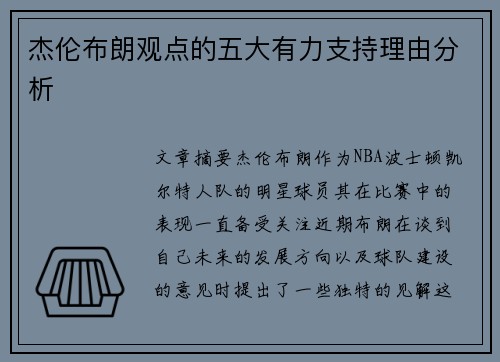 杰伦布朗观点的五大有力支持理由分析

文章摘要杰伦布朗作为NBA波士顿凯尔特人队的明星球员其在比赛中的表现一直备受关注近期布朗在谈到自己未来的发展方向以及球队建设的意见时提出了一些独特的见解这